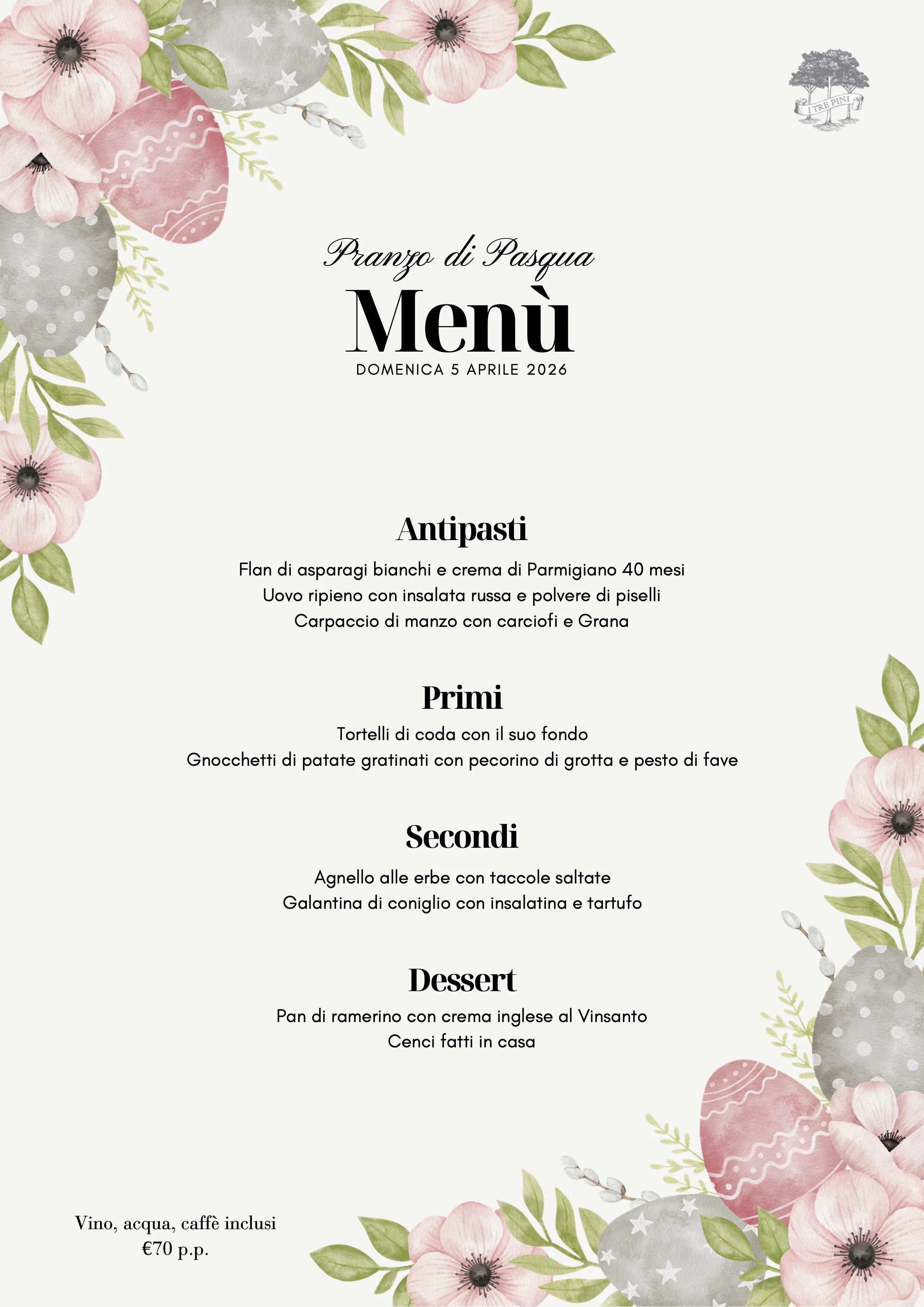 I TRE PINI

Pranzo di Pasqua
Menù
DOMENICA 5 APRILE 2026

Antipasti
Flan di asparagi bianchi e crema di Parmigiano 40 mesi
Uovo ripieno con insalata russa e polvere di piselli
Carpaccio di manzo con carciofi e Grana

Primi
Tortelli di coda con il suo fondo
Gnocchetti di patate gratinati con pecorino di grotta e pesto di fave

Secondi
Agnello alle erbe con taccole saltate
Galantina di coniglio con insalatina e tartufo

Dessert
Pan di ramerino con crema inglese al Vinsanto
Cenci fatti in casa

Vino, acqua, caffè inclusi
€70 p.p.